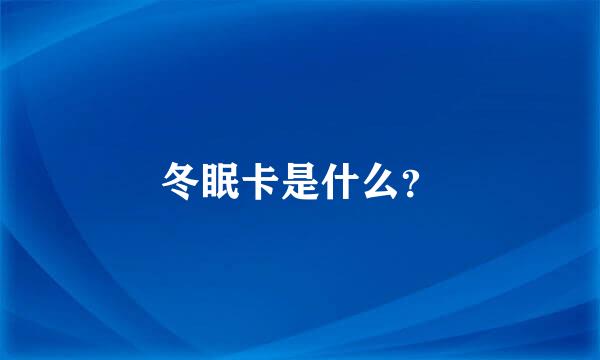 冬眠卡是什么?